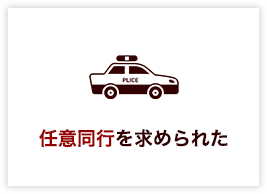 PLICE

任意同行を求められた